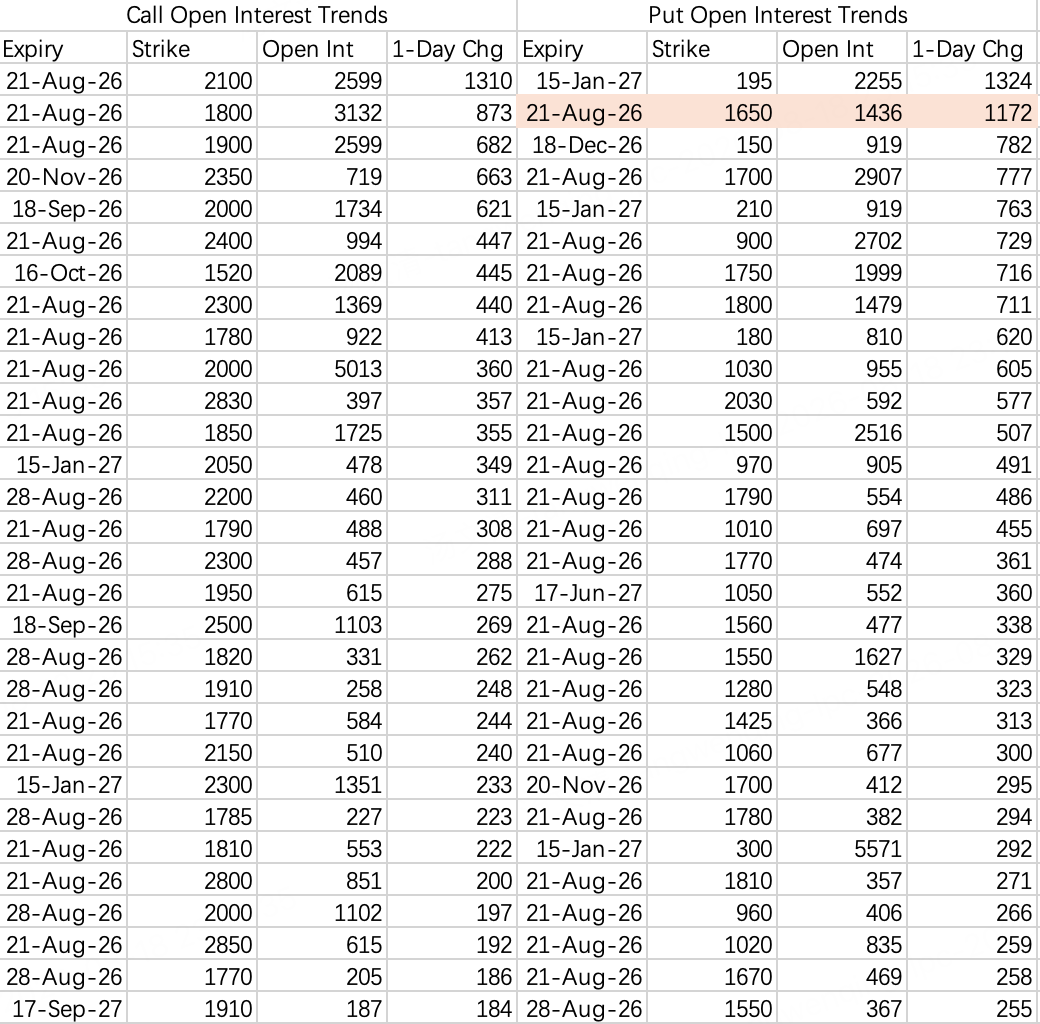 | Call Open Interest Trends | | | | Put Open Interest Trends | | | |
|---|---|---|---|---|---|---|---|
| Expiry | Strike | Open Int | 1-Day Chg | Expiry | Strike | Open Int | 1-Day Chg |
| 21-Aug-26 | 2100 | 2599 | 1310 | 15-Jan-27 | 195 | 2255 | 1324 |
| 21-Aug-26 | 1800 | 3132 | 873 | 21-Aug-26 | 1650 | 1436 | 1172 |
| 21-Aug-26 | 1900 | 2599 | 682 | 18-Dec-26 | 150 | 919 | 782 |
| 20-Nov-26 | 2350 | 719 | 663 | 21-Aug-26 | 1700 | 2907 | 777 |
| 18-Sep-26 | 2000 | 1734 | 621 | 15-Jan-27 | 210 | 919 | 763 |
| 21-Aug-26 | 2400 | 994 | 447 | 21-Aug-26 | 900 | 2702 | 729 |
| 16-Oct-26 | 1520 | 2089 | 445 | 21-Aug-26 | 1750 | 1999 | 716 |
| 21-Aug-26 | 2300 | 1369 | 440 | 21-Aug-26 | 1800 | 1479 | 711 |
| 21-Aug-26 | 1780 | 922 | 413 | 15-Jan-27 | 180 | 810 | 620 |
| 21-Aug-26 | 2000 | 5013 | 360 | 21-Aug-26 | 1030 | 955 | 605 |
| 21-Aug-26 | 2830 | 397 | 357 | 21-Aug-26 | 2030 | 592 | 577 |
| 21-Aug-26 | 1850 | 1725 | 355 | 21-Aug-26 | 1500 | 2516 | 507 |
| 15-Jan-27 | 2050 | 478 | 349 | 21-Aug-26 | 970 | 905 | 491 |
| 28-Aug-26 | 2200 | 460 | 311 | 21-Aug-26 | 1790 | 554 | 486 |
| 21-Aug-26 | 1790 | 488 | 308 | 21-Aug-26 | 1010 | 697 | 455 |
| 28-Aug-26 | 2300 | 457 | 288 | 21-Aug-26 | 1770 | 474 | 361 |
| 21-Aug-26 | 1950 | 615 | 275 | 17-Jun-27 | 1050 | 552 | 360 |
| 18-Sep-26 | 2500 | 1103 | 269 | 21-Aug-26 | 1560 | 477 | 338 |
| 28-Aug-26 | 1820 | 331 | 262 | 21-Aug-26 | 1550 | 1627 | 329 |
| 28-Aug-26 | 1910 | 258 | 248 | 21-Aug-26 | 1280 | 548 | 323 |
| 21-Aug-26 | 1770 | 584 | 244 | 21-Aug-26 | 1425 | 366 | 313 |
| 21-Aug-26 | 2150 | 510 | 240 | 21-Aug-26 | 1060 | 677 | 300 |
| 15-Jan-27 | 2300 | 1351 | 233 | 20-Nov-26 | 1700 | 412 | 295 |
| 28-Aug-26 | 1785 | 227 | 223 | 21-Aug-26 | 1780 | 382 | 294 |
| 21-Aug-26 | 1810 | 553 | 222 | 15-Jan-27 | 300 | 5571 | 292 |
| 21-Aug-26 | 2800 | 851 | 200 | 21-Aug-26 | 1810 | 357 | 271 |
| 28-Aug-26 | 2000 | 1102 | 197 | 21-Aug-26 | 960 | 406 | 266 |
| 21-Aug-26 | 2850 | 615 | 192 | 21-Aug-26 | 1020 | 835 | 259 |
| 28-Aug-26 | 1770 | 205 | 186 | 21-Aug-26 | 1670 | 469 | 258 |
| 17-Sep-27 | 1910 | 187 | 184 | 28-Aug-26 | 1550 | 367 | 255 |